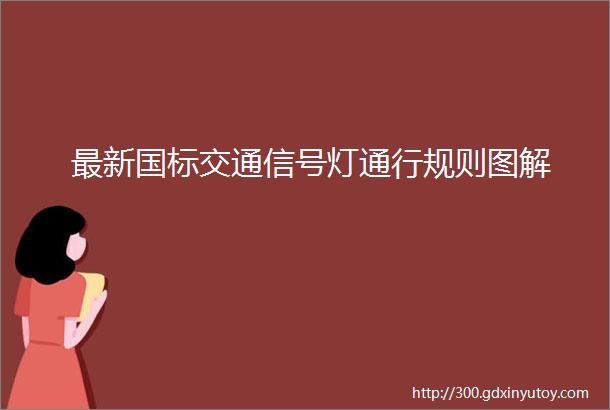 最新国标交通信号灯通行规则图解

http://300.gdxinyutoy.com